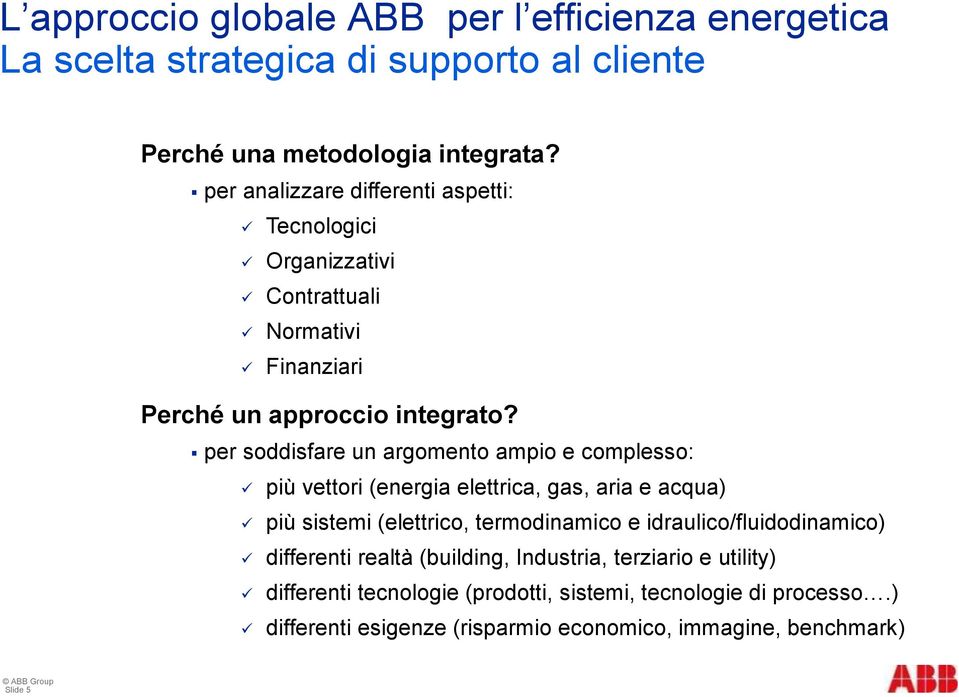 L’approccio globale ABB  per l’efficienza energetica
La scelta strategica di supporto al cliente

Perché una metodologia integrata?

▪ per analizzare differenti aspetti:

✓ Tecnologici

✓ Organizzativi

✓ Contrattuali

✓ Normativi

✓ Finanziari

Perché un approccio integrato?

▪ per soddisfare un argomento ampio e complesso:

✓ più vettori (energia elettrica, gas, aria e acqua)

✓ più sistemi (elettrico, termodinamico e idraulico/fluidodinamico)

✓ differenti realtà (building, Industria, terziario e utility)

✓ differenti tecnologie (prodotti, sistemi, tecnologie di processo….)

✓ differenti esigenze (risparmio economico, immagine, benchmark)

© ABB Group
Slide 5

ABB